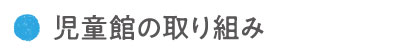 児童館の取り組み